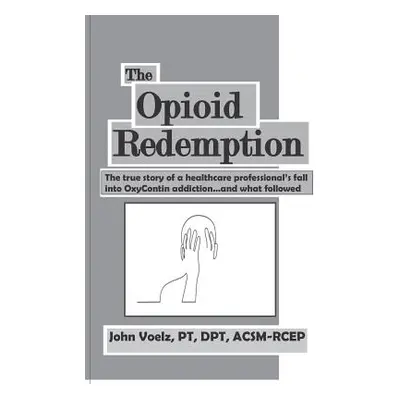 The Opioid Redemption

The true story of a healthcare professional's fall into OxyContin addiction...and what followed

John Voelz, PT, DPT, ACSM-RCEP